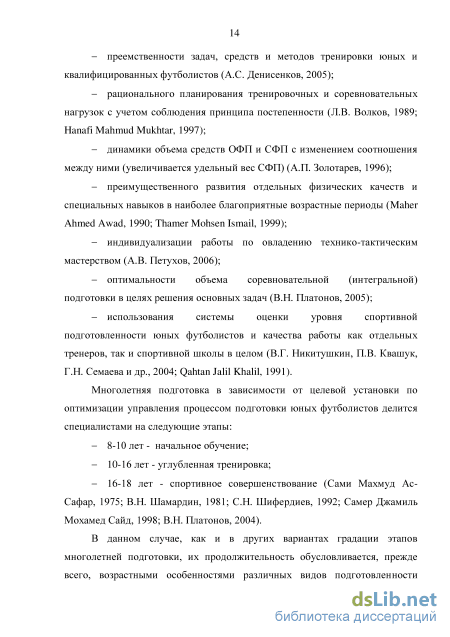 14

– преемственности задач, средств и методов тренировки юных и квалифицированных футболистов (А.С. Денисенков, 2005);

– рационального планирования тренировочных и соревновательных нагрузок с учетом соблюдения принципа постепенности (Л.В. Волков, 1989; Hanafi Mahmud Mukhtar, 1997);

– динамики объема средств ОФП и СФП с изменением соотношения между ними (увеличивается удельный вес СФП) (А.П. Золотарев, 1996);

– преимущественного развития отдельных физических качеств и специальных навыков в наиболее благоприятные возрастные периоды (Maher Ahmed Awad, 1990; Thamer Mohsen Ismail, 1999);

– индивидуализации работы по овладению технико-тактическим мастерством (А.В. Петухов, 2006);

– оптимальности объема соревновательной (интегральной) подготовки в целях решения основных задач (В.Н. Платонов, 2005);

– использования системы оценки уровня спортивной подготовленности юных футболистов и качества работы как отдельных тренеров, так и спортивной школы в целом (В.Г. Никитушкин, П.В. Квашук, Г.Н. Семаева и др., 2004; Qahtan Jalil Khalil, 1991).

Многолетняя подготовка в зависимости от целевой установки по оптимизации управления процессом подготовки юных футболистов делится специалистами на следующие этапы:

– 8-10 лет - начальное обучение;

– 10-16 лет - углубленная тренировка;

– 16-18 лет - спортивное совершенствование (Сами Махмуд Ас-Сафар, 1975; В.Н. Шамардин, 1981; С.Н. Шифердиев, 1992; Самер Джамиль Мохамед Сайд, 1998; В.Н. Платонов, 2004).

В данном случае, как и в других вариантах градации этапов многолетней подготовки, их продолжительность обусловливается, прежде всего, возрастными особенностями различных видов подготовленности

dsLib.net
библиотека диссертаций